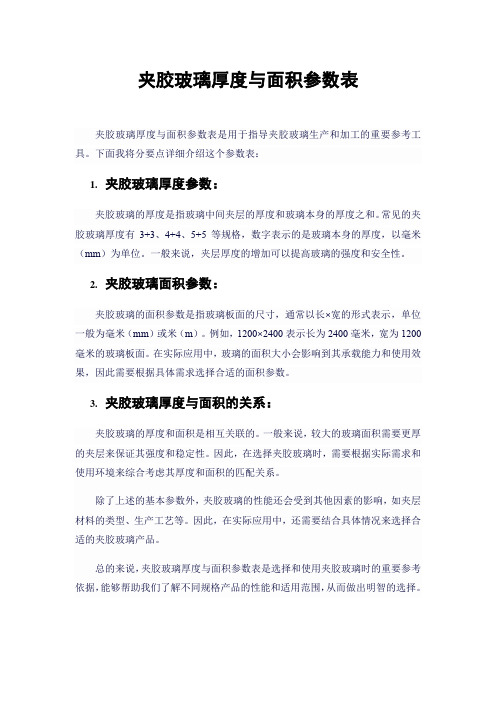 夹胶玻璃厚度与面积参数表

夹胶玻璃厚度与面积参数表是用于指导夹胶玻璃生产和加工的重要参考工具。下面我将分要点详细介绍这个参数表：

1. 夹胶玻璃厚度参数：

夹胶玻璃的厚度是指玻璃中间夹层的厚度和玻璃本身的厚度之和。常见的夹胶玻璃厚度有 3+3、4+4、5+5 等规格，数字表示的是玻璃本身的厚度，以毫米（mm）为单位。一般来说，夹层厚度的增加可以提高玻璃的强度和安全性。

2. 夹胶玻璃面积参数：

夹胶玻璃的面积参数是指玻璃板面的尺寸，通常以长×宽的形式表示，单位一般为毫米（mm）或米（m）。例如，1200×2400 表示长为 2400 毫米，宽为 1200 毫米的玻璃板面。在实际应用中，玻璃的面积大小会影响到其承载能力和使用效果，因此需要根据具体需求选择合适的面积参数。

3. 夹胶玻璃厚度与面积的关系：

夹胶玻璃的厚度和面积是相互关联的。一般来说，较大的玻璃面积需要更厚的夹层来保证其强度和稳定性。因此，在选择夹胶玻璃时，需要根据实际需求和使用环境来综合考虑其厚度和面积的匹配关系。

除了上述的基本参数外，夹胶玻璃的性能还会受到其他因素的影响，如夹层材料的类型、生产工艺等。因此，在实际应用中，还需要结合具体情况来选择合适的夹胶玻璃产品。

总的来说，夹胶玻璃厚度与面积参数表是选择和使用夹胶玻璃时的重要参考依据，能够帮助我们了解不同规格产品的性能和适用范围，从而做出明智的选择。